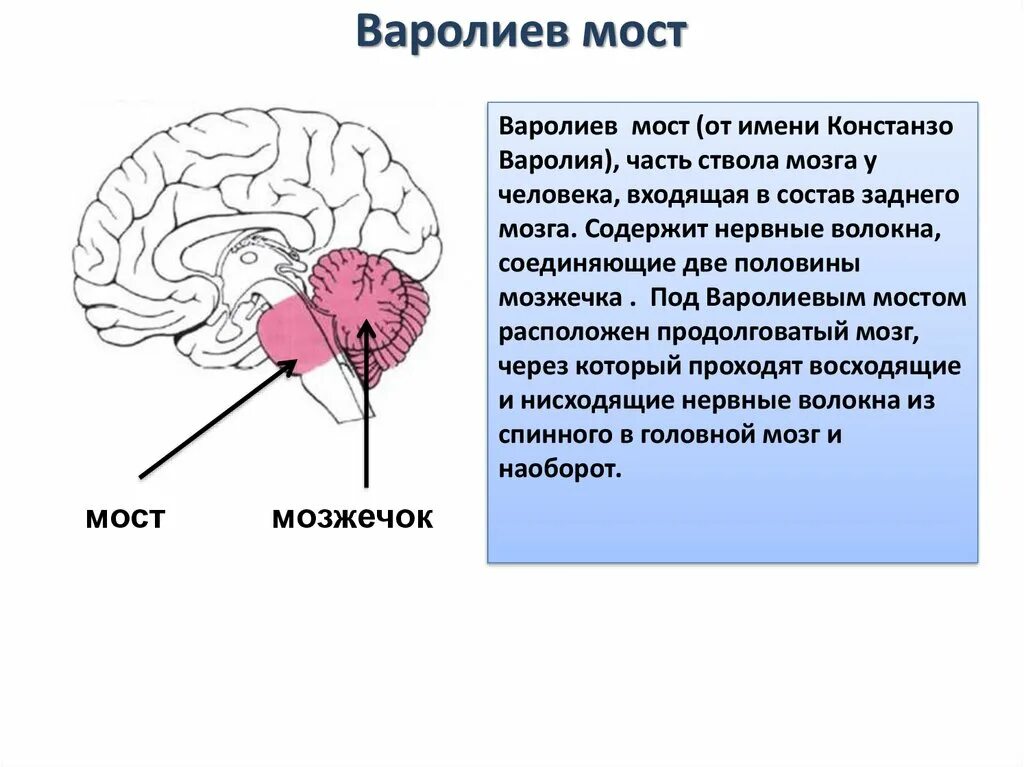 Варолиев мост

мост

мозжечок

Варолиев мост (от имени Констанзо Варолия), часть ствола мозга у человека, входящая в состав заднего мозга. Содержит нервные волокна, соединяющие две половины мозжечка . Под Варолиевым мостом расположен продолговатый мозг, через который проходят восходящие и нисходящие нервные волокна из спинного в головной мозг и наоборот.